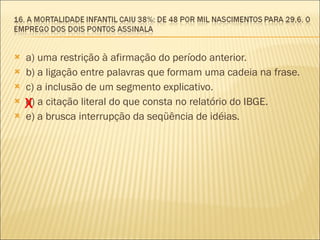 16. A MORTALIDADE INFANTIL CAIU 38%: DE 48 POR MIL NASCIMENTOS PARA 29,6. O EMPREGO DOS DOIS PONTOS ASSINALA

a) uma restrição à afirmação do período anterior.
b) a ligação entre palavras que formam uma cadeia na frase.
c) a inclusão de um segmento explicativo.
X) a citação literal do que consta no relatório do IBGE.
e) a brusca interrupção da seqüência de idéias.